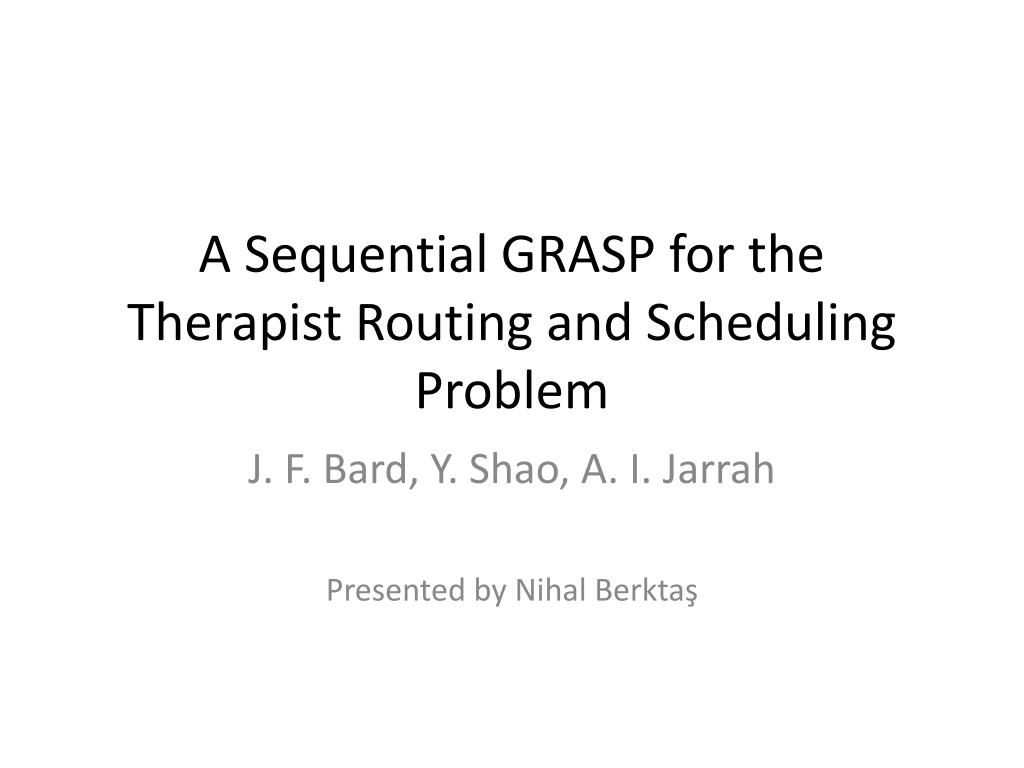 A Sequential GRASP for the Therapist Routing and Scheduling Problem

J. F. Bard, Y. Shao, A. I. Jarrah

Presented by Nihal Berktaş